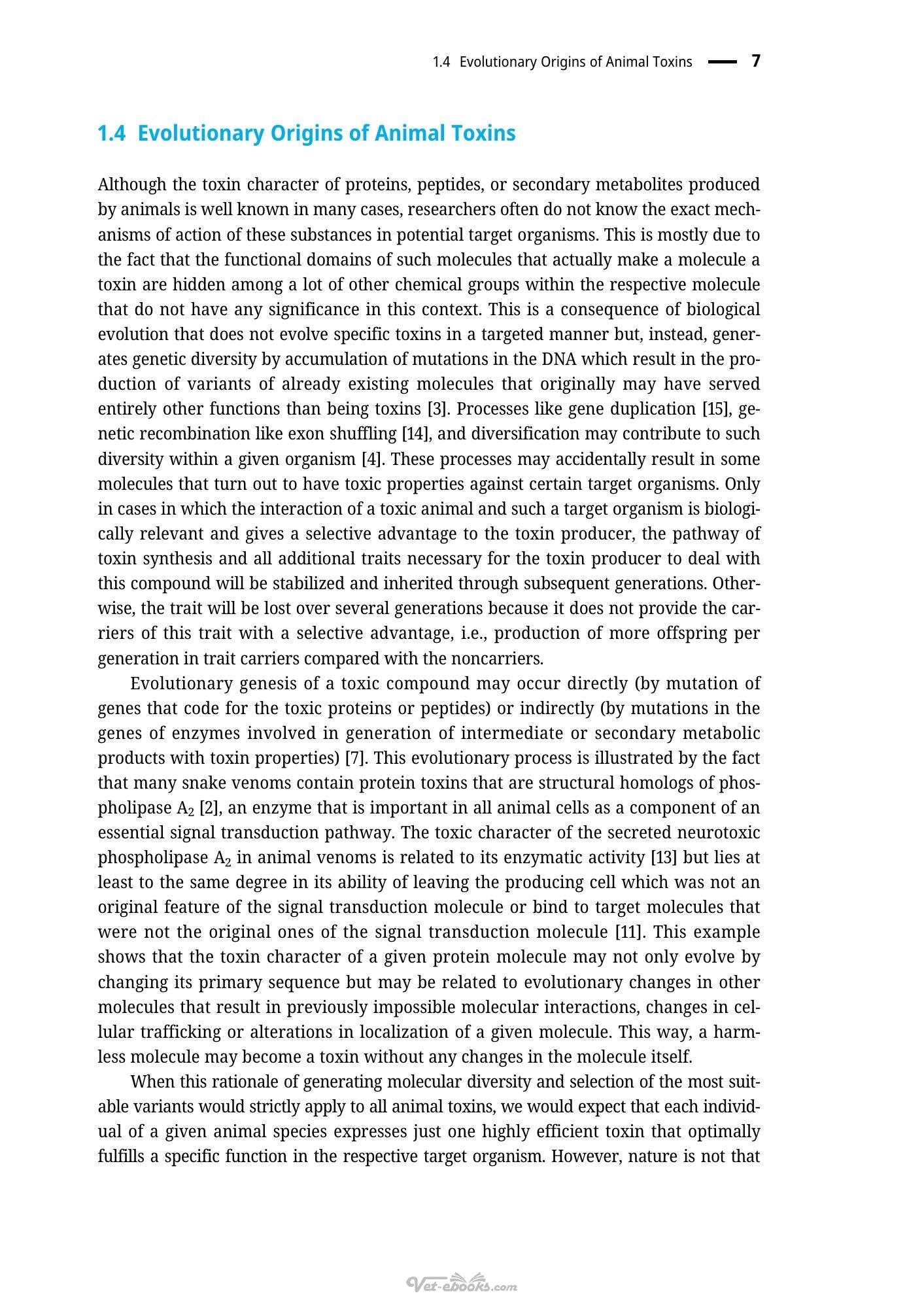 1.4 Evolutionary Origins of Animal Toxins 7

1.4 Evolutionary Origins of Animal Toxins

Although the toxin character of proteins, peptides, or secondary metabolites produced by animals is well known in many cases, researchers often do not know the exact mechanisms of action of these substances in potential target organisms. This is mostly due to the fact that the functional domains of such molecules that actually make a molecule a toxin are hidden among a lot of other chemical groups within the respective molecule that do not have any significance in this context. This is a consequence of biological evolution that does not evolve specific toxins in a targeted manner but, instead, generates genetic diversity by accumulation of mutations in the DNA which result in the production of variants of already existing molecules that originally may have served entirely other functions than being toxins [3]. Processes like gene duplication [15], genetic recombination like exon shuffling [14], and diversification may contribute to such diversity within a given organism [4]. These processes may accidentally result in some molecules that turn out to have toxic properties against certain target organisms. Only in cases in which the interaction of a toxic animal and such a target organism is biologically relevant and gives a selective advantage to the toxin producer, the pathway of toxin synthesis and all additional traits necessary for the toxin producer to deal with this compound will be stabilized and inherited through subsequent generations. Otherwise, the trait will be lost over several generations because it does not provide the carriers of this trait with a selective advantage, i.e., production of more offspring per generation in trait carriers compared with the noncarriers.

Evolutionary genesis of a toxic compound may occur directly (by mutation of genes that code for the toxic proteins or peptides) or indirectly (by mutations in the genes of enzymes involved in generation of intermediate or secondary metabolic products with toxin properties) [7]. This evolutionary process is illustrated by the fact that many snake venoms contain protein toxins that are structural homologs of phospholipase $A_2$ [2], an enzyme that is important in all animal cells as a component of an essential signal transduction pathway. The toxic character of the secreted neurotoxic phospholipase $A_2$ in animal venoms is related to its enzymatic activity [13] but lies at least to the same degree in its ability of leaving the producing cell which was not an original feature of the signal transduction molecule or bind to target molecules that were not the original ones of the signal transduction molecule [11]. This example shows that the toxin character of a given protein molecule may not only evolve by changing its primary sequence but may be related to evolutionary changes in other molecules that result in previously impossible molecular interactions, changes in cellular trafficking or alterations in localization of a given molecule. This way, a harmless molecule may become a toxin without any changes in the molecule itself.

When this rationale of generating molecular diversity and selection of the most suitable variants would strictly apply to all animal toxins, we would expect that each individual of a given animal species expresses just one highly efficient toxin that optimally fulfills a specific function in the respective target organism. However, nature is not that

Vet-ebooks.com